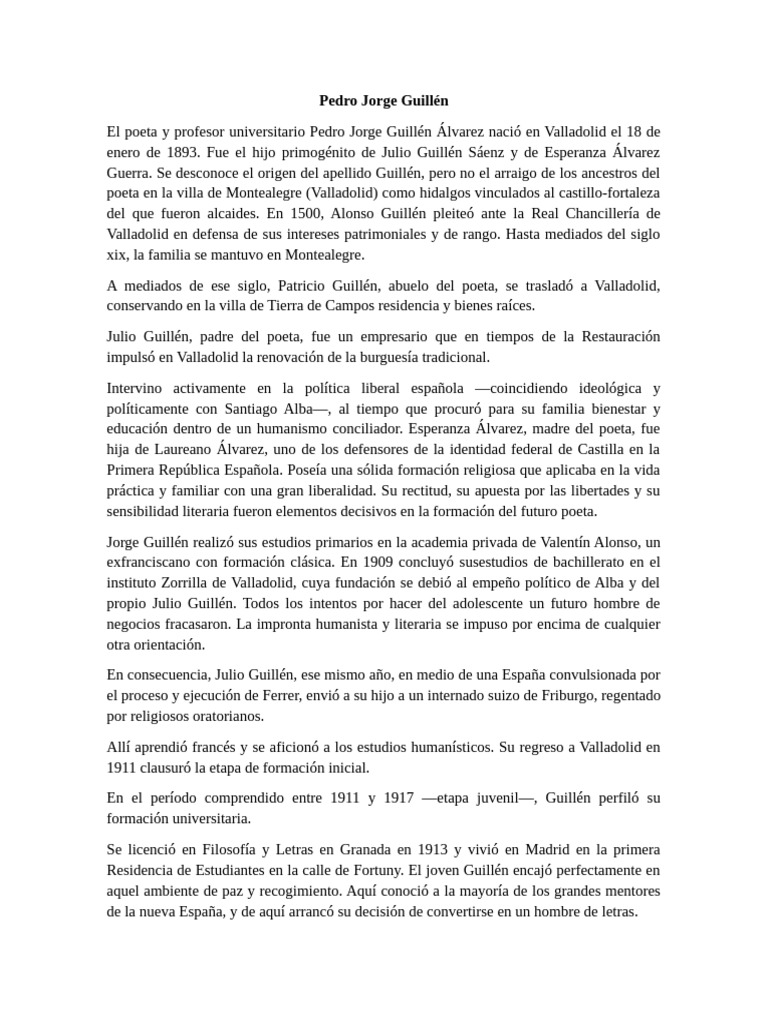 Pedro Jorge Guillén

El poeta y profesor universitario Pedro Jorge Guillén Álvarez nació en Valladolid el 18 de enero de 1893. Fue el hijo primogénito de Julio Guillén Sáenz y de Esperanza Álvarez Guerra. Se desconoce el origen del apellido Guillén, pero no el arraigo de los ancestros del poeta en la villa de Montealegre (Valladolid) como hidalgos vinculados al castillo-fortaleza del que fueron alcaides. En 1500, Alonso Guillén pleiteó ante la Real Chancillería de Valladolid en defensa de sus intereses patrimoniales y de rango. Hasta mediados del siglo xix, la familia se mantuvo en Montealegre.

A mediados de ese siglo, Patricio Guillén, abuelo del poeta, se trasladó a Valladolid, conservando en la villa de Tierra de Campos residencia y bienes raíces.

Julio Guillén, padre del poeta, fue un empresario que en tiempos de la Restauración impulsó en Valladolid la renovación de la burguesía tradicional.

Intervino activamente en la política liberal española —coincidiendo ideológica y políticamente con Santiago Alba—, al tiempo que procuró para su familia bienestar y educación dentro de un humanismo conciliador. Esperanza Álvarez, madre del poeta, fue hija de Laureano Álvarez, uno de los defensores de la identidad federal de Castilla en la Primera República Española. Poseía una sólida formación religiosa que aplicaba en la vida práctica y familiar con una gran liberalidad. Su rectitud, su apuesta por las libertades y su sensibilidad literaria fueron elementos decisivos en la formación del futuro poeta.

Jorge Guillén realizó sus estudios primarios en la academia privada de Valentín Alonso, un exfranciscano con formación clásica. En 1909 concluyó susestudios de bachillerato en el instituto Zorrilla de Valladolid, cuya fundación se debió al empeño político de Alba y del propio Julio Guillén. Todos los intentos por hacer del adolescente un futuro hombre de negocios fracasaron. La impronta humanista y literaria se impuso por encima de cualquier otra orientación.

En consecuencia, Julio Guillén, ese mismo año, en medio de una España convulsionada por el proceso y ejecución de Ferrer, envió a su hijo a un internado suizo de Friburgo, regentado por religiosos oratorianos.

Allí aprendió francés y se aficionó a los estudios humanísticos. Su regreso a Valladolid en 1911 clausuró la etapa de formación inicial.

En el período comprendido entre 1911 y 1917 —etapa juvenil—, Guillén perfiló su formación universitaria.

Se licenció en Filosofía y Letras en Granada en 1913 y vivió en Madrid en la primera Residencia de Estudiantes en la calle de Fortuny. El joven Guillén encajó perfectamente en aquel ambiente de paz y recogimiento. Aquí conoció a la mayoría de los grandes mentores de la nueva España, y de aquí arrancó su decisión de convertirse en un hombre de letras.